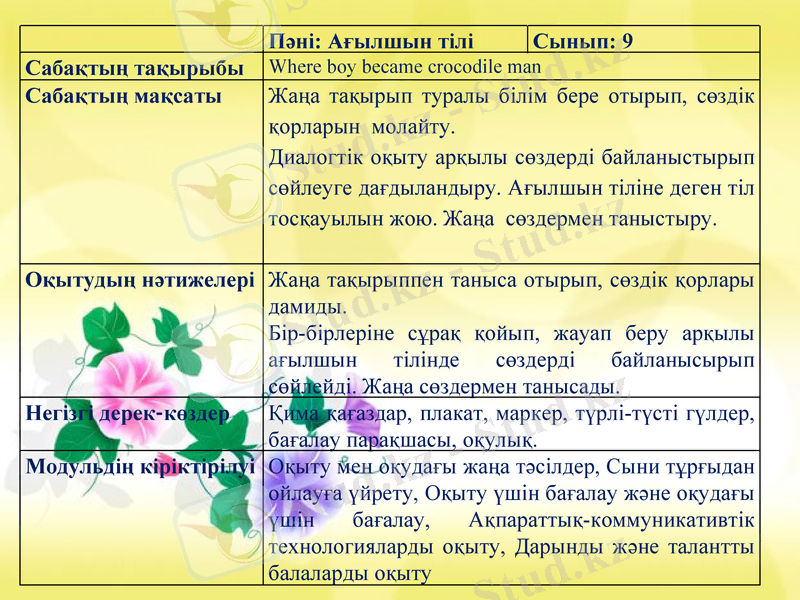 | | Пәні: Ағылшын тілі | Сынып: 9 |
|---|---|---|
| Сабақтың тақырыбы | Where boy became crocodile man | |
| Сабақтың мақсаты | Жаңа тақырып туралы білім бере отырып, сөздік қорларын молайту. Диалогтік оқыту арқылы сөздерді байланыстырып сөйлеуге дағдыландыру. Ағылшын тіліне деген тіл тосқауылын жою. Жаңа сөздермен таныстыру. | |
| Оқытудың нәтижелері | Жаңа тақырыппен таныса отырып, сөздік қорлары дамиды. Бір-бірлеріне сұрақ қойып, жауап беру арқылы ағылшын тілінде сөздерді байланысырып сөйлейді. Жаңа сөздермен танысады. | |
| Негізгі дерек-көздер | Қима қағаздар, плакат, маркер, түрлі-түсті гүлдер, бағалау парақшасы, оқулық. | |
| Модульдің кіріктірілуі | Оқыту мен оқудағы жаңа тәсілдер, Сыни тұрғыдан ойлауға үйрету, Оқыту үшін бағалау және оқудағы үшін бағалау, Ақпараттық-коммуникативтік технологияларды оқыту, Дарынды және талантты балаларды оқыту | |

Stud.kz